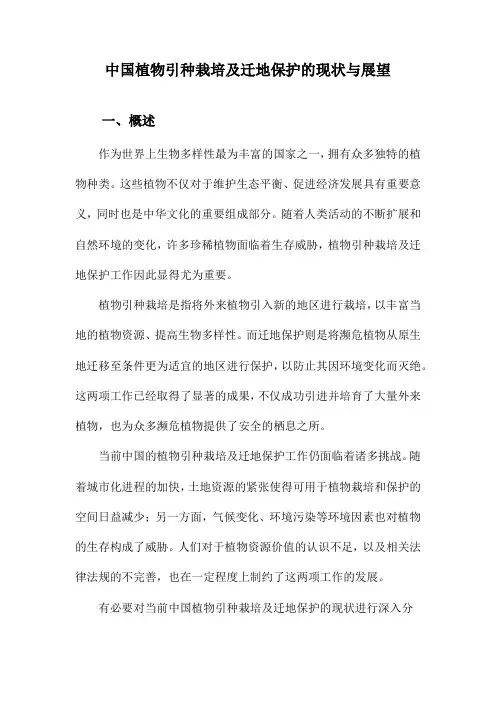 中国植物引种栽培及迁地保护的现状与展望

一、概述

作为世界上生物多样性最为丰富的国家之一，拥有众多独特的植物种类。这些植物不仅对于维护生态平衡、促进经济发展具有重要意义，同时也是中华文化的重要组成部分。随着人类活动的不断扩展和自然环境的变化，许多珍稀植物面临着生存威胁，植物引种栽培及迁地保护工作因此显得尤为重要。

植物引种栽培是指将外来植物引入新的地区进行栽培，以丰富当地的植物资源、提高生物多样性。而迁地保护则是将濒危植物从原生地迁移至条件更为适宜的地区进行保护，以防止其因环境变化而灭绝。这两项工作已经取得了显著的成果，不仅成功引进并培育了大量外来植物，也为众多濒危植物提供了安全的栖息之所。

当前中国的植物引种栽培及迁地保护工作仍面临着诸多挑战。随着城市化进程的加快，土地资源的紧张使得可用于植物栽培和保护的空间日益减少；另一方面，气候变化、环境污染等环境因素也对植物的生存构成了威胁。人们对于植物资源价值的认识不足，以及相关法律法规的不完善，也在一定程度上制约了这两项工作的发展。

有必要对当前中国植物引种栽培及迁地保护的现状进行深入分